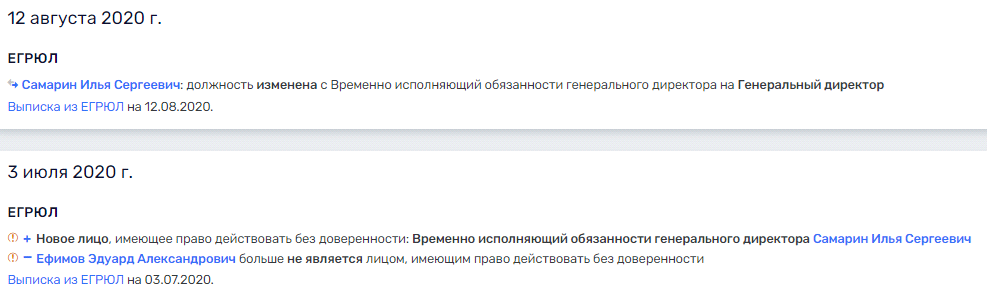 12 августа 2020 г.

ЕГРЮЛ

Самарин Илья Сергеевич: должность изменена с Временно исполняющий обязанности генерального директора на Генеральный директор
Выписка из ЕГРЮЛ на 12.08.2020.

3 июля 2020 г.

ЕГРЮЛ

+ Новое лицо, имеющее право действовать без доверенности: Временно исполняющий обязанности генерального директора Самарин Илья Сергеевич
− Ефимов Эдуард Александрович больше не является лицом, имеющим право действовать без доверенности
Выписка из ЕГРЮЛ на 03.07.2020.